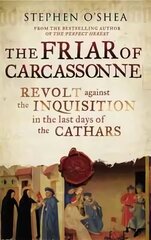 STEPHEN O'SHEA

FROM THE BESTSELLING AUTHOR OF THE PERFECT HERESY

THE FRIAR OF CARCASSONNE

REVOLT against the INQUISITION in the last days of the CATHARS